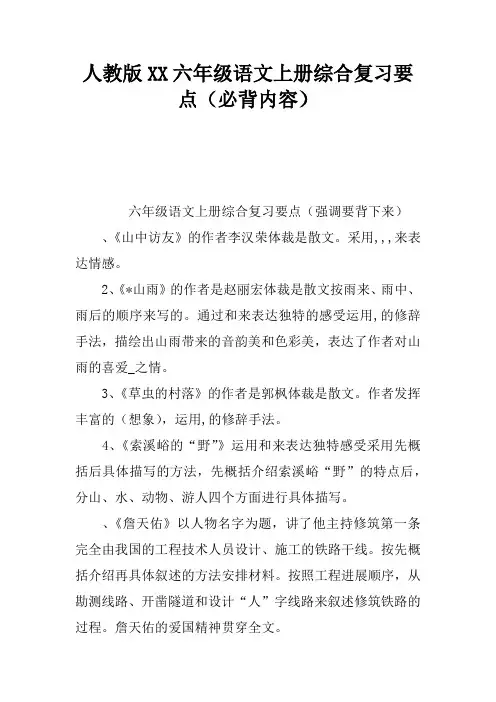 人教版XX六年级语文上册综合复习要点（必背内容）

六年级语文上册综合复习要点（强调要背下来）

、《山中访友》的作者李汉荣体裁是散文。采用,,,来表达情感。

2、《*山雨》的作者是赵丽宏体裁是散文按雨来、雨中、雨后的顺序来写的。通过和来表达独特的感受运用,的修辞手法，描绘出山雨带来的音韵美和色彩美，表达了作者对山雨的喜爱_之情。

3、《草虫的村落》的作者是郭枫体裁是散文。作者发挥丰富的（想象），运用,的修辞手法。

4、《索溪峪的“野”》运用和来表达独特感受采用先概括后具体描写的方法，先概括介绍索溪峪“野”的特点后，分山、水、动物、游人四个方面进行具体描写。

、《詹天佑》以人物名字为题，讲了他主持修筑第一条完全由我国的工程技术人员设计、施工的铁路干线。按先概括介绍再具体叙述的方法安排材料。按照工程进展顺序，从勘测线路、开凿隧道和设计“人”字线路来叙述修筑铁路的过程。詹天佑的爱国精神贯穿全文。